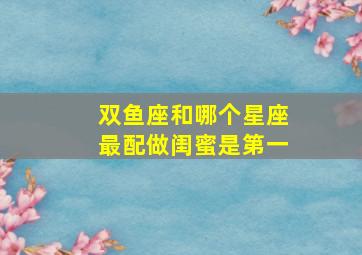 双鱼座和哪个星座
最配做闺蜜是第一